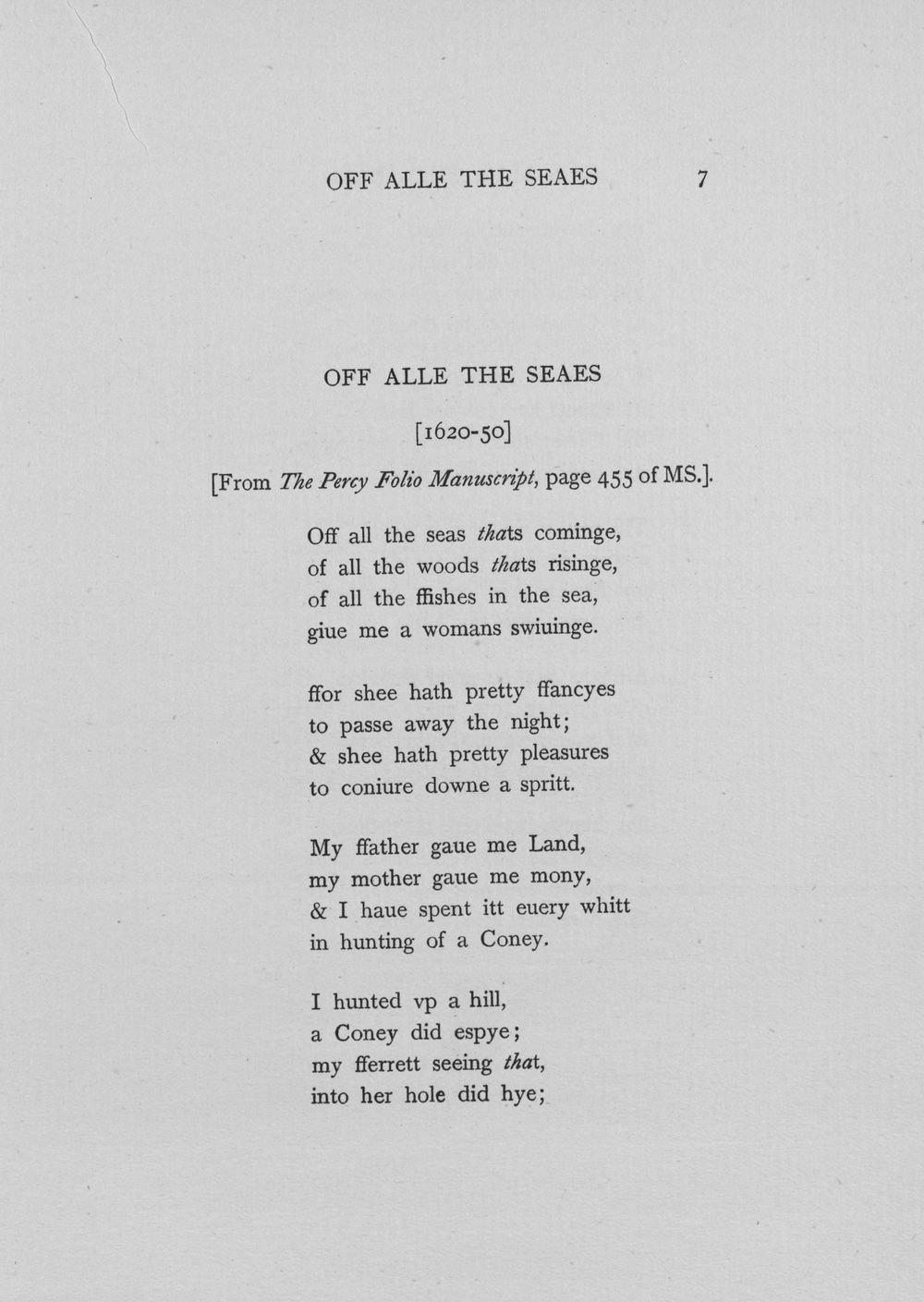 OFF ALLE THE SEAES 7

OFF ALLE THE SEAES

[1620-50]

[From The Percy Folio Manuscript, page 455 of MS.].

Off all the seas thats cominge,
of all the woods thats risinge,
of all the ffishes in the sea,
giue me a womans swiuinge.

ffor shee hath pretty ffancyes
to passe away the night;
& shee hath pretty pleasures
to coniure downe a spritt.

My ffather gaue me Land,
my mother gaue me mony,
& I haue spent itt euery whitt
in hunting of a Coney.

I hunted vp a hill,
a Coney did espye;
my fferrett seeing that,
into her hole did hye;